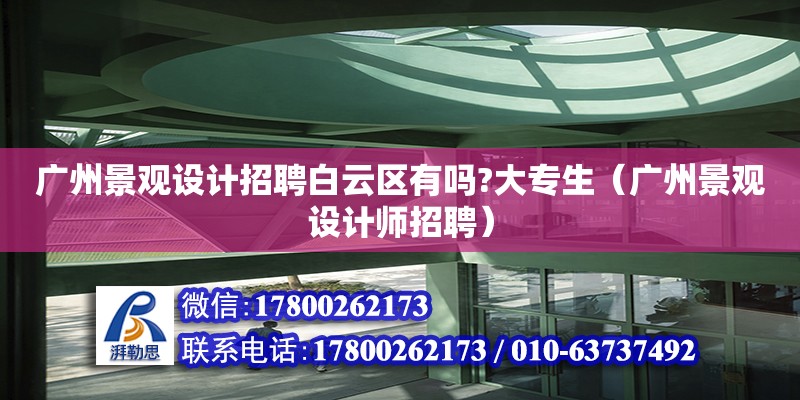 广州景观设计招聘白云区有吗?大专生（广州景观设计师招聘）

湃勒思

微信:17800262173

联系电话:17800262173 / 010-63737492